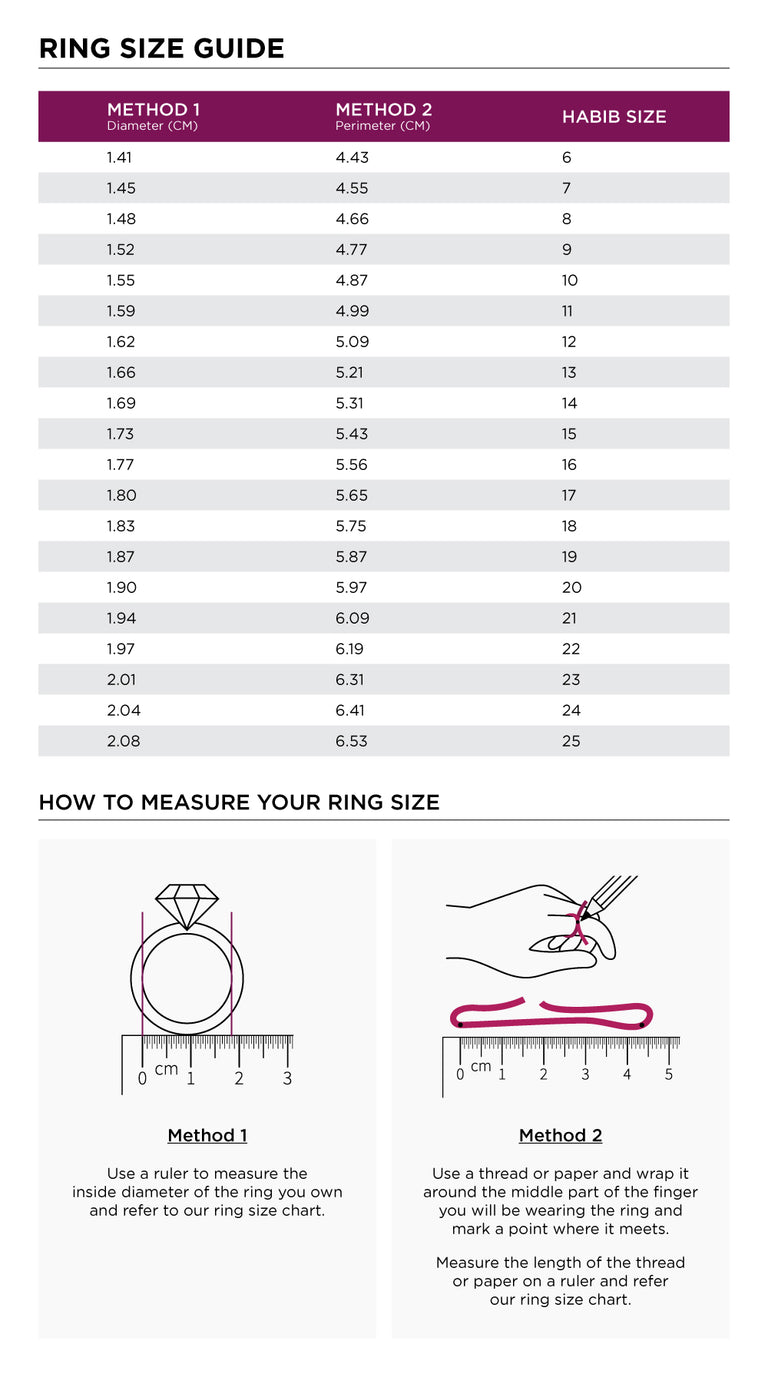 RING SIZE GUIDE

| METHOD 1 Diameter (CM) | METHOD 2 Perimeter (CM) | HABIB SIZE |
|---|---|---|
| 1.41 | 4.43 | 6 |
| 1.45 | 4.55 | 7 |
| 1.48 | 4.66 | 8 |
| 1.52 | 4.77 | 9 |
| 1.55 | 4.87 | 10 |
| 1.59 | 4.99 | 11 |
| 1.62 | 5.09 | 12 |
| 1.66 | 5.21 | 13 |
| 1.69 | 5.31 | 14 |
| 1.73 | 5.43 | 15 |
| 1.77 | 5.56 | 16 |
| 1.80 | 5.65 | 17 |
| 1.83 | 5.75 | 18 |
| 1.87 | 5.87 | 19 |
| 1.90 | 5.97 | 20 |
| 1.94 | 6.09 | 21 |
| 1.97 | 6.19 | 22 |
| 2.01 | 6.31 | 23 |
| 2.04 | 6.41 | 24 |
| 2.08 | 6.53 | 25 |

HOW TO MEASURE YOUR RING SIZE

0 cm 1 2 3

Method 1

Use a ruler to measure the inside diameter of the ring you own and refer to our ring size chart.

0 cm 1 2 3 4 5

Method 2

Use a thread or paper and wrap it around the middle part of the finger you will be wearing the ring and mark a point where it meets.

Measure the length of the thread or paper on a ruler and refer our ring size chart.